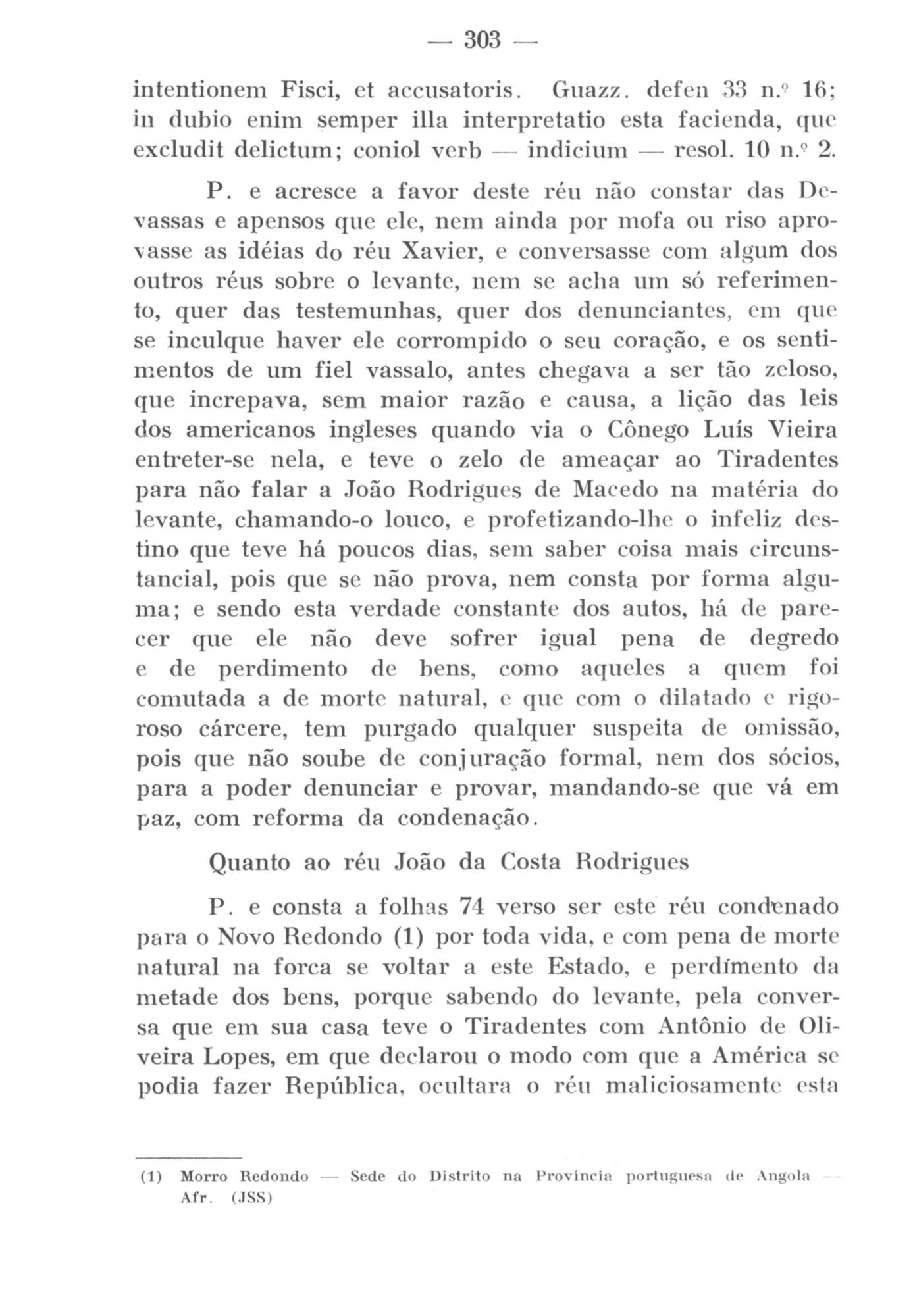 — 303 —

intentionem Fisci, et accusatoris. Guazz. defen 33 n.º 16; in dubio enim semper illa interpretatio esta facienda, que excludit delictum; coniol verb — indicium — resol. 10 n.º 2.

P. e acresce a favor deste réu não constar das Devassas e apensos que ele, nem ainda por mofa ou riso aprovasse as idéias do réu Xavier, e conversasse com algum dos outros réus sobre o levante, nem se acha um só referimento, quer das testemunhas, quer dos denunciantes, em que se inculque haver ele corrompido o seu coração, e os sentimentos de um fiel vassalo, antes chegava a ser tão zeloso, que increpava, sem maior razão e causa, a lição das leis dos americanos ingleses quando via o Cônego Luís Vieira entreter-se nela, e teve o zelo de ameaçar ao Tiradentes para não falar a João Rodrigues de Macedo na matéria do levante, chamando-o louco, e profetizando-lhe o infeliz destino que teve há poucos dias, sem saber coisa mais circunstancial, pois que se não prova, nem consta por forma alguma; e sendo esta verdade constante dos autos, há de parecer que ele não deve sofrer igual pena de degredo e de perdimento de bens, como aqueles a quem foi comutada a de morte natural, e que com o dilatado e rigoroso cárcere, tem purgado qualquer suspeita de omissão, pois que não soube de conjuração formal, nem dos sócios, para a poder denunciar e provar, mandando-se que vá em paz, com reforma da condenação.

Quanto ao réu João da Costa Rodrigues

P. e consta a folhas 74 verso ser este réu condenado para o Novo Redondo (1) por toda vida, e com pena de morte natural na forca se voltar a este Estado, e perdimento da metade dos bens, porque sabendo do levante, pela conversa que em sua casa teve o Tiradentes com Antônio de Oliveira Lopes, em que declarou o modo com que a América se podia fazer República, ocultara o réu maliciosamente esta

(1) Morro Redondo — Sede do Distrito na Província portuguesa de Angola — Afr. (JSS)